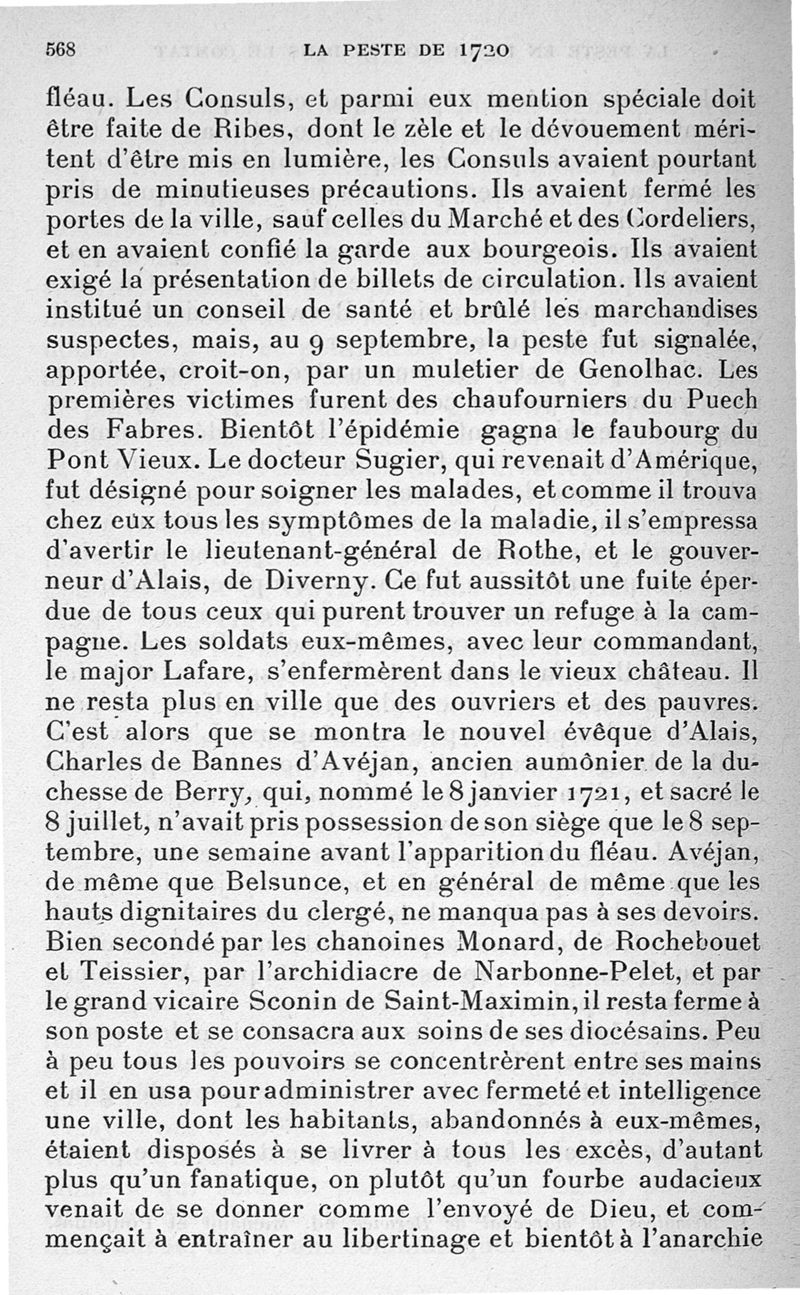 568 LA PESTE DE 1720

fléau. Les Consuls, et parmi eux mention spéciale doit être faite de Ribes, dont le zèle et le dévouement méritent d'être mis en lumière, les Consuls avaient pourtant pris de minutieuses précautions. Ils avaient fermé les portes de la ville, sauf celles du Marché et des Cordeliers, et en avaient confié la garde aux bourgeois. Ils avaient exigé la présentation de billets de circulation. Ils avaient institué un conseil de santé et brûlé les marchandises suspectes, mais, au 9 septembre, la peste fut signalée, apportée, croit-on, par un muletier de Genolhac. Les premières victimes furent des chaufourniers du Puech des Fabres. Bientôt l'épidémie gagna le faubourg du Pont Vieux. Le docteur Sugier, qui revenait d'Amérique, fut désigné pour soigner les malades, et comme il trouva chez eux tous les symptômes de la maladie, il s'empressa d'avertir le lieutenant-général de Rothe, et le gouverneur d'Alais, de Diverny. Ce fut aussitôt une fuite éperdue de tous ceux qui purent trouver un refuge à la campagne. Les soldats eux-mêmes, avec leur commandant, le major Lafare, s'enfermèrent dans le vieux château. Il ne resta plus en ville que des ouvriers et des pauvres. C'est alors que se montra le nouvel évêque d'Alais, Charles de Bannes d'Avéjan, ancien aumônier de la duchesse de Berry, qui, nommé le 8 janvier 1721, et sacré le 8 juillet, n'avait pris possession de son siège que le 8 septembre, une semaine avant l'apparition du fléau. Avéjan, de même que Belsunce, et en général de même que les hauts dignitaires du clergé, ne manqua pas à ses devoirs. Bien secondé par les chanoines Monard, de Rochebouet et Teissier, par l'archidiacre de Narbonne-Pelet, et par le grand vicaire Sconin de Saint-Maximin, il resta ferme à son poste et se consacra aux soins de ses diocésains. Peu à peu tous les pouvoirs se concentrèrent entre ses mains et il en usa pour administrer avec fermeté et intelligence une ville, dont les habitants, abandonnés à eux-mêmes, étaient disposés à se livrer à tous les excès, d'autant plus qu'un fanatique, on plutôt qu'un fourbe audacieux venait de se donner comme l'envoyé de Dieu, et commençait à entraîner au libertinage et bientôt à l'anarchie